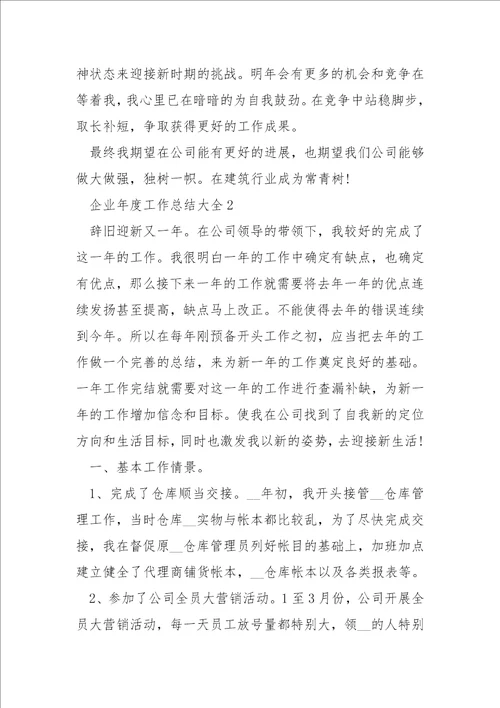 神状态来迎接新时期的挑战。明年会有更多的机会和竞争在等着我，我心里已在暗暗的为自我鼓劲。在竞争中站稳脚步，取长补短，争取获得更好的工作成果。

最终我期望在公司能有更好的进展，也期望我们公司能够做大做强，独树一帜。在建筑行业成为常青树!

企业年度工作总结大全2

辞旧迎新又一年。在公司领导的带领下，我较好的完成了这一年的工作。我很明白一年的工作中确定有缺点，也确定有优点，那么接下来一年的工作就需要将去年一年的优点连续发扬甚至提高，缺点马上改正。不能使得去年的错误连续到今年。所以在每年刚预备开头工作之初，应当把去年的工作做一个完善的总结，来为新一年的工作奠定良好的基础。一年工作完结就需要对这一年的工作进行查漏补缺，为新一年的工作增加信念和目标。使我在公司找到了自我新的定位方向和生活目标，同时也激发我以新的姿势，去迎接新生活!

一、基本工作情景。

1、完成了仓库顺当交接。__年初，我开头接管__仓库管理工作，当时仓库__实物与帐本都比较乱，为了尽快完成交接，我在督促原__仓库管理员列好帐目的基础上，加班加点建立健全了代理商铺货帐本，__仓库帐本以及各类报表等。

2、参加了公司全员大营销活动。1至3月份，公司开展全员大营销活动，每一天员工放号量都特别大，领__的人特别